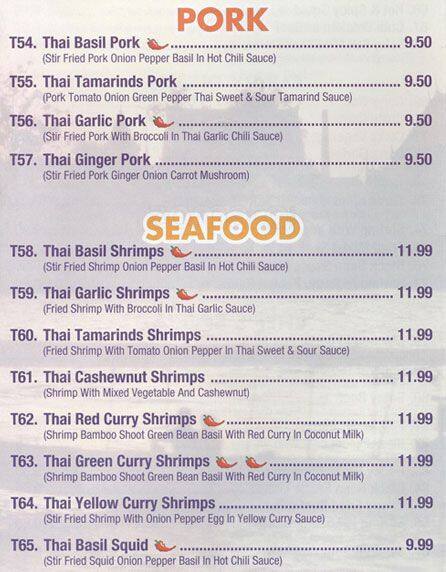 PORK

T54. Thai Basil Pork 9.50
(Stir Fried Pork Onion Pepper Basil In Hot Chili Sauce)

T55. Thai Tamarinds Pork 9.50
(Pork Tomato Onion Green Pepper Thai Sweet & Sour Tamarind Sauce)

T56. Thai Garlic Pork 9.50
(Stir Fried Pork With Broccoli In Thai Garlic Chili Sauce)

T57. Thai Ginger Pork 9.50
(Stir Fried Pork Ginger Onion Carrot Mushroom)

SEAFOOD

T58. Thai Basil Shrimps 11.99
(Stir Fried Shrimp Onion Pepper Basil In Hot Chili Sauce)

T59. Thai Garlic Shrimps 11.99
(Fried Shrimp With Broccoli In Thai Garlic Sauce)

T60. Thai Tamarinds Shrimps 11.99
(Fried Shrimp With Tomato Onion Pepper In Thai Sweet & Sour Sauce)

T61. Thai Cashewnut Shrimps 11.99
(Shrimp With Mixed Vegetable And Cashewnut)

T62. Thai Red Curry Shrimps 11.99
(Shrimp Bamboo Shoot Green Bean Basil With Red Curry In Coconut Milk)

T63. Thai Green Curry Shrimps 11.99
(Shrimp Bamboo Shoot Green Bean Basil With Red Curry In Coconut Milk)

T64. Thai Yellow Curry Shrimps 11.99
(Stir Fried Shrimp With Onion Pepper Egg In Yellow Curry Sauce)

T65. Thai Basil Squid 9.99
(Stir Fried Squid Onion Pepper Basil In Hot Chili Sauce)